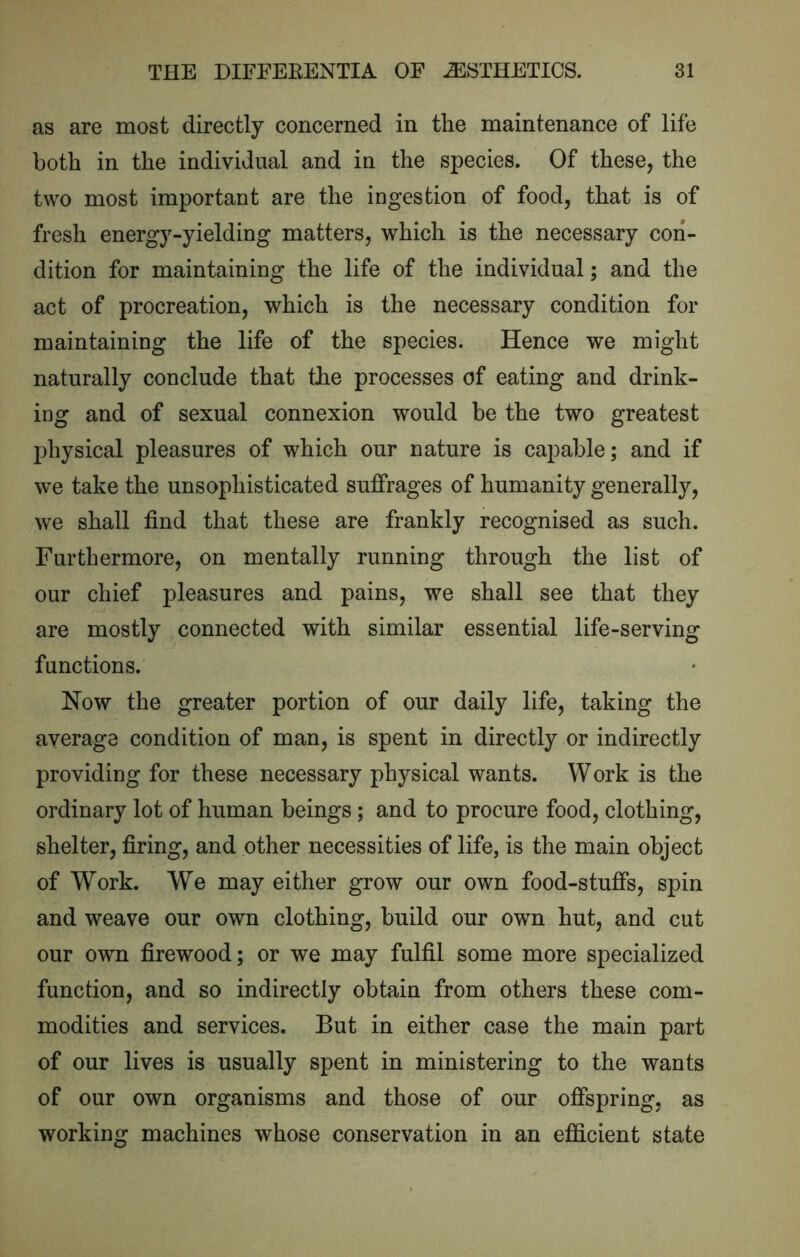 THE DIFFERENTIA OF ÆSTHETICS. 31

as are most directly concerned in the maintenance of life both in the individual and in the species. Of these, the two most important are the ingestion of food, that is of fresh energy-yielding matters, which is the necessary condition for maintaining the life of the individual; and the act of procreation, which is the necessary condition for maintaining the life of the species. Hence we might naturally conclude that the processes of eating and drinking and of sexual connexion would be the two greatest physical pleasures of which our nature is capable; and if we take the unsophisticated suffrages of humanity generally, we shall find that these are frankly recognised as such. Furthermore, on mentally running through the list of our chief pleasures and pains, we shall see that they are mostly connected with similar essential life-serving functions.

Now the greater portion of our daily life, taking the average condition of man, is spent in directly or indirectly providing for these necessary physical wants. Work is the ordinary lot of human beings; and to procure food, clothing, shelter, firing, and other necessities of life, is the main object of Work. We may either grow our own food-stuffs, spin and weave our own clothing, build our own hut, and cut our own firewood; or we may fulfil some more specialized function, and so indirectly obtain from others these commodities and services. But in either case the main part of our lives is usually spent in ministering to the wants of our own organisms and those of our offspring, as working machines whose conservation in an efficient state